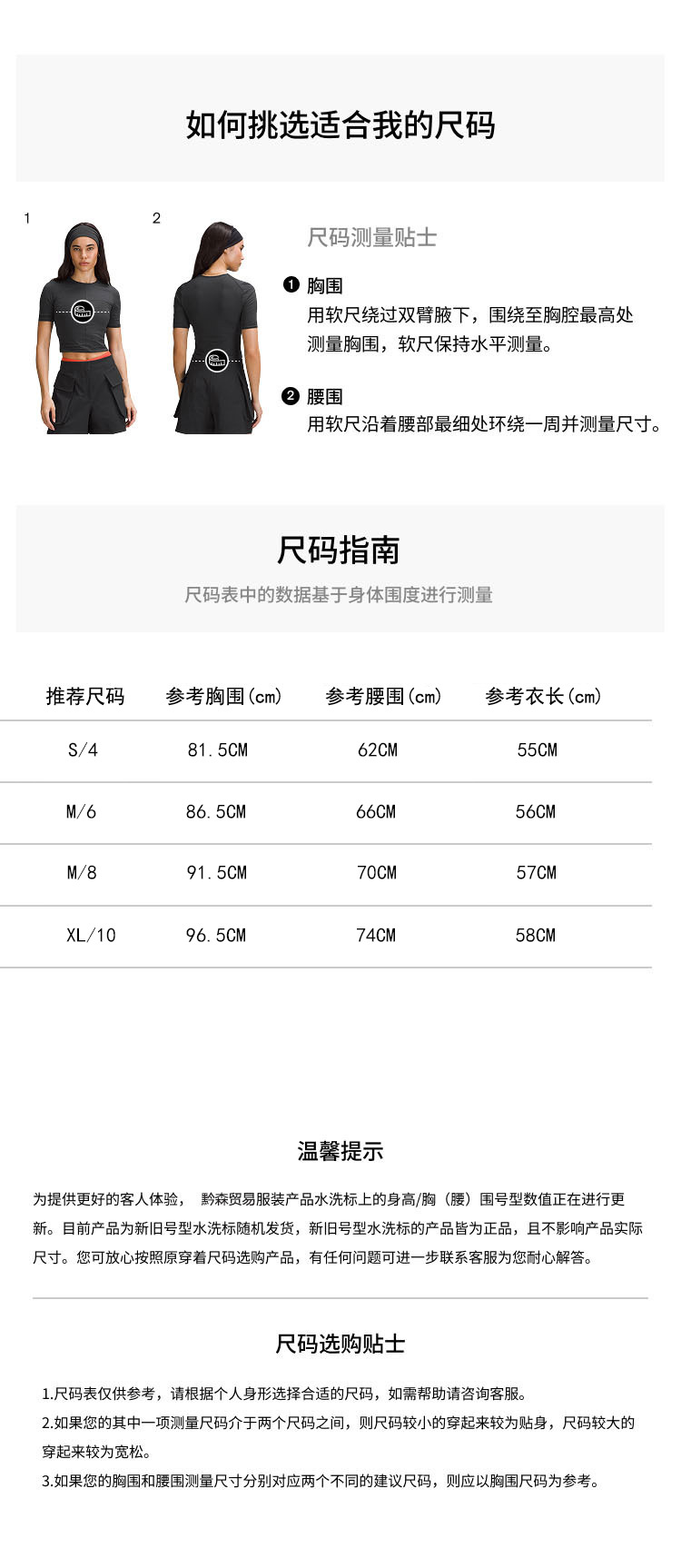 如何挑选适合我的尺码

1

2

尺码测量贴士

❶ 胸围
用软尺绕过双臂腋下，围绕至胸腔最高处测量胸围，软尺保持水平测量。

❷ 腰围
用软尺沿着腰部最细处环绕一周并测量尺寸。

尺码指南
尺码表中的数据基于身体围度进行测量

| 推荐尺码 | 参考胸围(cm) | 参考腰围(cm) | 参考衣长(cm) |
|---|---|---|---|
| S/4 | 81.5CM | 62CM | 55CM |
| M/6 | 86.5CM | 66CM | 56CM |
| M/8 | 91.5CM | 70CM | 57CM |
| XL/10 | 96.5CM | 74CM | 58CM |

温馨提示

为提供更好的客人体验， 黔森贸易服装产品水洗标上的身高/胸（腰）围号型数值正在进行更新。目前产品为新旧号型水洗标随机发货，新旧号型水洗标的产品皆为正品，且不影响产品实际尺寸。您可放心按照原穿着尺码选购产品，有任何问题可进一步联系客服为您耐心解答。

尺码选购贴士

1.尺码表仅供参考，请根据个人身形选择合适的尺码，如需帮助请咨询客服。
2.如果您的其中一项测量尺码介于两个尺码之间，则尺码较小的穿起来较为贴身，尺码较大的穿起来较为宽松。
3.如果您的胸围和腰围测量尺寸分别对应两个不同的建议尺码，则应以胸围尺码为参考。